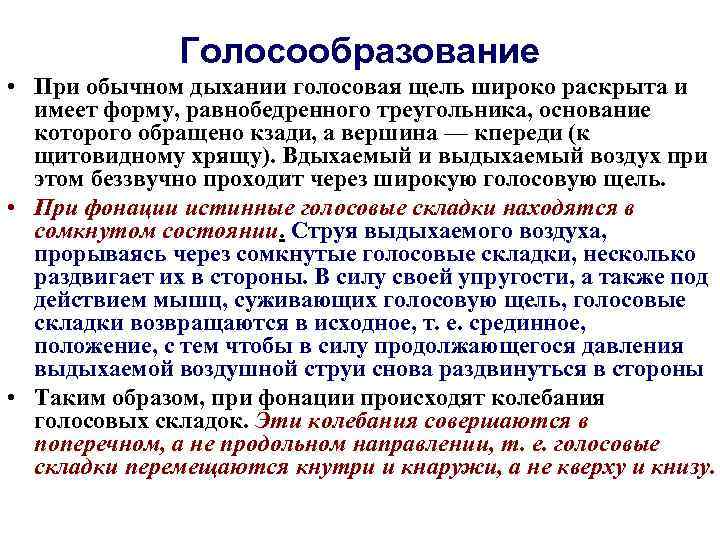 Голосообразование

• При обычном дыхании голосовая щель широко раскрыта и имеет форму, равнобедренного треугольника, основание которого обращено кзади, а вершина — кпереди (к щитовидному хрящу). Вдыхаемый и выдыхаемый воздух при этом беззвучно проходит через широкую голосовую щель.

• При фонации истинные голосовые складки находятся в сомкнутом состоянии. Струя выдыхаемого воздуха, прорываясь через сомкнутые голосовые складки, несколько раздвигает их в стороны. В силу своей упругости, а также под действием мышц, суживающих голосовую щель, голосовые складки возвращаются в исходное, т. е. срединное, положение, с тем чтобы в силу продолжающегося давления выдыхаемой воздушной струи снова раздвинуться в стороны

• Таким образом, при фонации происходят колебания голосовых складок. Эти колебания совершаются в поперечном, а не продольном направлении, т. е. голосовые складки перемещаются кнутри и кнаружи, а не кверху и книзу.